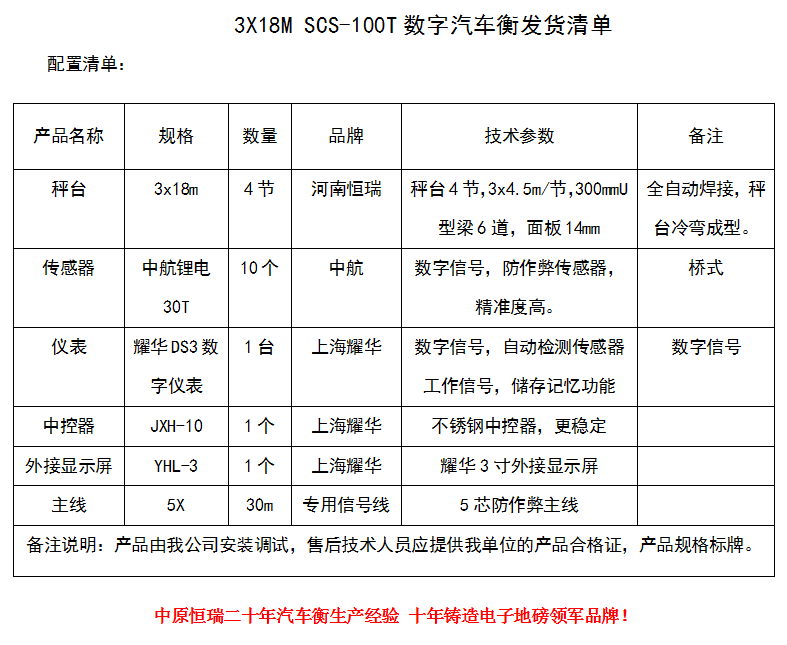 3X18M SCS-100T数字汽车衡发货清单

配置清单：

| 产品名称 | 规格 | 数量 | 品牌 | 技术参数 | 备注 |
|---|---|---|---|---|---|
| 秤台 | 3x18m | 4节 | 河南恒瑞 | 秤台4节,3x4.5m/节,300mmU型梁6道，面板14mm | 全自动焊接，秤台冷弯成型。 |
| 传感器 | 中航锂电30T | 10个 | 中航 | 数字信号，防作弊传感器，精准度高。 | 桥式 |
| 仪表 | 耀华DS3数字仪表 | 1台 | 上海耀华 | 数字信号，自动检测传感器工作信号，储存记忆功能 | 数字信号 |
| 中控器 | JXH-10 | 1个 | 上海耀华 | 不锈钢中控器，更稳定 | |
| 外接显示屏 | YHL-3 | 1个 | 上海耀华 | 耀华3寸外接显示屏 | |
| 主线 | 5X | 30m | 专用信号线 | 5芯防作弊主线 | |
| 备注说明：产品由我公司安装调试，售后技术人员应提供我单位的产品合格证，产品规格标牌。 | | | | | |

中原恒瑞二十年汽车衡生产经验 十年铸造电子地磅领军品牌！